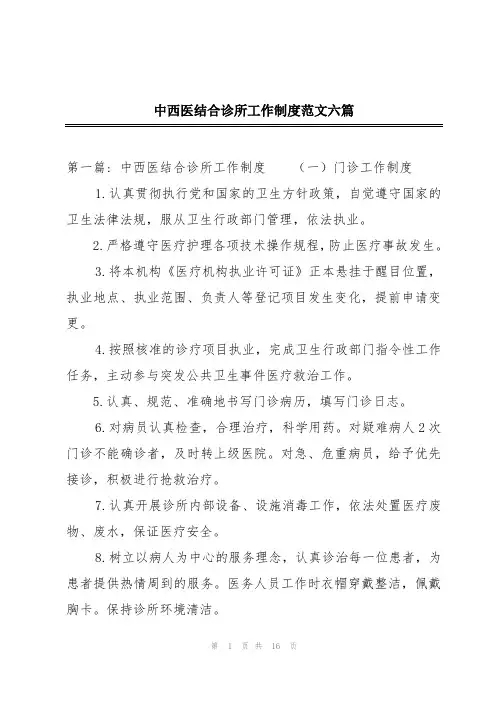 中西医结合诊所工作制度范文六篇

第一篇：中西医结合诊所工作制度　　（一）门诊工作制度

1.认真贯彻执行党和国家的卫生方针政策，自觉遵守国家的卫生法律法规，服从卫生行政部门管理，依法执业。

2.严格遵守医疗护理各项技术操作规程，防止医疗事故发生。

3.将本机构《医疗机构执业许可证》正本悬挂于醒目位置，执业地点、执业范围、负责人等登记项目发生变化，提前申请变更。

4.按照核准的诊疗项目执业，完成卫生行政部门指令性工作任务，主动参与突发公共卫生事件医疗救治工作。

5.认真、规范、准确地书写门诊病历，填写门诊日志。

6.对病员认真检查，合理治疗，科学用药。对疑难病人2次门诊不能确诊者，及时转上级医院。对急、危重病员，给予优先接诊，积极进行抢救治疗。

7.认真开展诊所内部设备、设施消毒工作，依法处置医疗废物、废水，保证医疗安全。

8.树立以病人为中心的服务理念，认真诊治每一位患者，为患者提供热情周到的服务。医务人员工作时衣帽穿戴整洁，佩戴胸卡。保持诊所环境清洁。

第 1 页 共 16 页